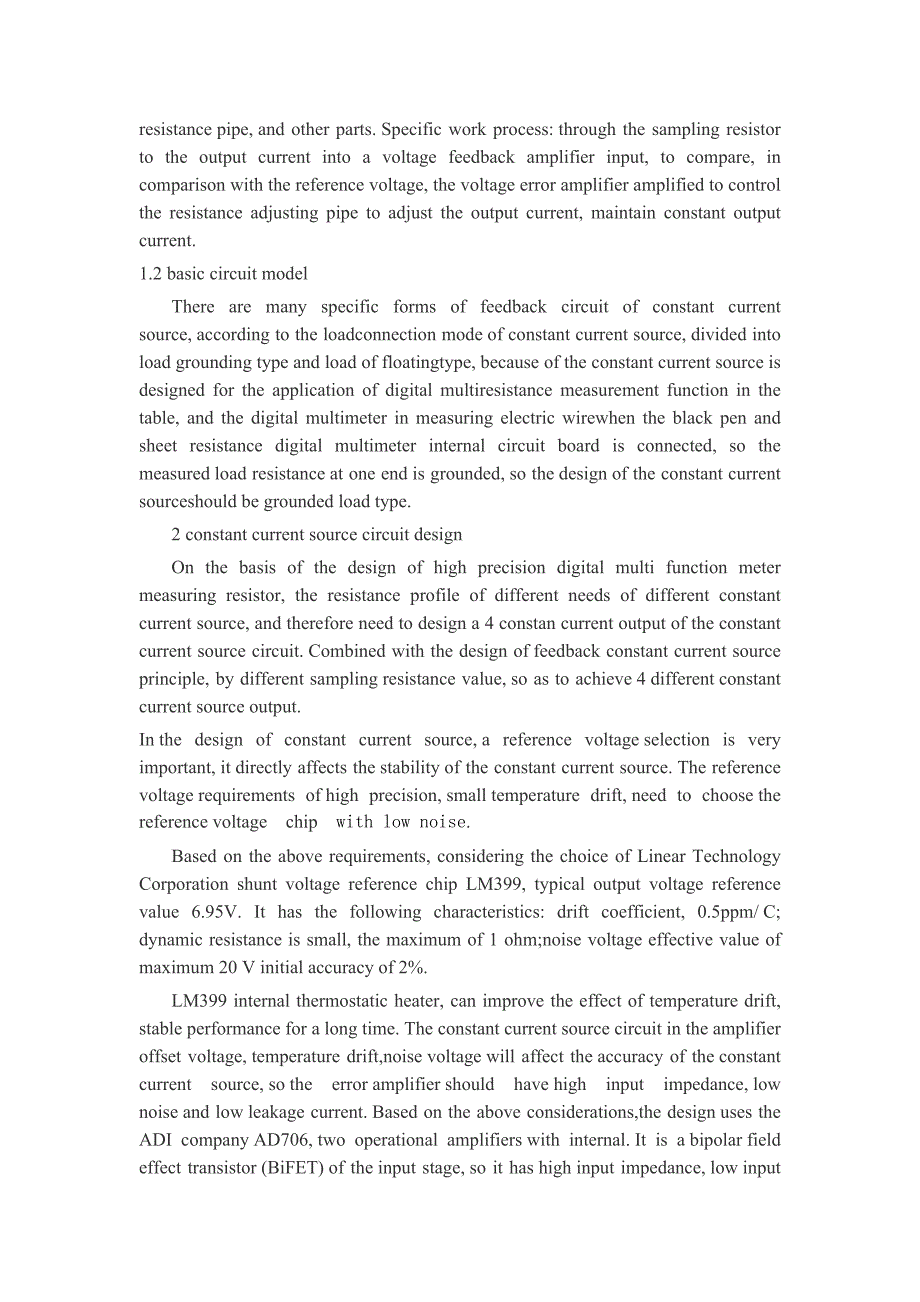 resistance pipe, and other parts. Specific work process: through the sampling resistor to the output current into a voltage feedback amplifier input, to compare, in comparison with the reference voltage, the voltage error amplifier amplified to control the resistance adjusting pipe to adjust the output current, maintain constant output current.

1.2 basic circuit model

There are many specific forms of feedback circuit of constant current source, according to the loadconnection mode of constant current source, divided into load grounding type and load of floatingtype, because of the constant current source is designed for the application of digital multiresistance measurement function in the table, and the digital multimeter in measuring electric wirewhen the black pen and sheet resistance digital multimeter internal circuit board is connected, so the measured load resistance at one end is grounded, so the design of the constant current sourceshould be grounded load type.

2 constant current source circuit design

On the basis of the design of high precision digital multi function meter measuring resistor, the resistance profile of different needs of different constant current source, and therefore need to design a 4 constan current output of the constant current source circuit. Combined with the design of feedback constant current source principle, by different sampling resistance value, so as to achieve 4 different constant current source output.

In the design of constant current source, a reference voltage selection is very important, it directly affects the stability of the constant current source. The reference voltage requirements of high precision, small temperature drift, need to choose the reference voltage chip with low noise.

Based on the above requirements, considering the choice of Linear Technology Corporation shunt voltage reference chip LM399, typical output voltage reference value 6.95V. It has the following characteristics: drift coefficient, 0.5ppm/ C; dynamic resistance is small, the maximum of 1 ohm;noise voltage effective value of maximum 20 V initial accuracy of 2%.

LM399 internal thermostatic heater, can improve the effect of temperature drift, stable performance for a long time. The constant current source circuit in the amplifier offset voltage, temperature drift,noise voltage will affect the accuracy of the constant current source, so the error amplifier should have high input impedance, low noise and low leakage current. Based on the above considerations,the design uses the ADI company AD706, two operational amplifiers with internal. It is a bipolar field effect transistor (BiFET) of the input stage, so it has high input impedance, low input